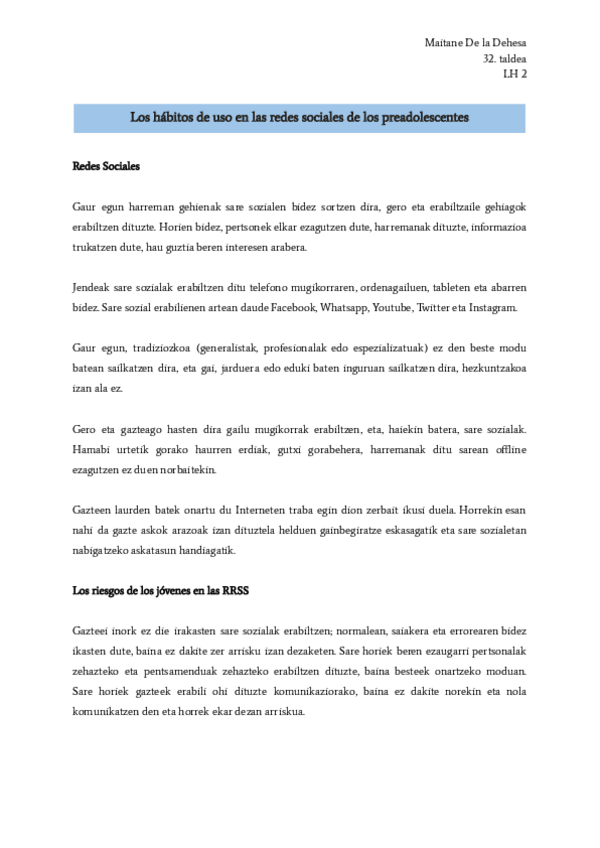 Maitane De la Dehesa
32. taldea
LH 2

Los hábitos de uso en las redes sociales de los preadolescentes

Redes Sociales

Gaur egun harreman gehienak sare sozialen bidez sortzen dira, gero eta erabiltzaile gehiagok erabiltzen dituzte. Horien bidez, pertsonek elkar ezagutzen dute, harremanak dituzte, informazioa trukatzen dute, hau guztia beren interesen arabera.

Jendeak sare sozialak erabiltzen ditu telefono mugikorraren, ordenagailuen, tableten eta abarren bidez. Sare sozial erabilienen artean daude Facebook, Whatsapp, Youtube, Twitter eta Instagram.

Gaur egun, tradiziozkoa (generalistak, profesionalak edo espezializatuak) ez den beste modu batean sailkatzen dira, eta gai, jarduera edo eduki baten inguruan sailkatzen dira, hezkuntzakoa izan ala ez.

Gero eta gazteago hasten dira gailu mugikorrak erabiltzen, eta, haiekin batera, sare sozialak. Hamabi urtetik gorako haurren erdiak, gutxi gorabehera, harremanak ditu sarean offline ezagutzen ez duen norbaitekin.

Gazteen laurden batek onartu du Interneten traba egin dion zerbait ikusi duela. Horrekin esan nahi da gazte askok arazoak izan dituztela helduen gainbegiratze eskasagatik eta sare sozialetan nabigatzeko askatasun handiagatik.

Los riesgos de los jóvenes en las RRSS

Gazteei inork ez die irakasten sare sozialak erabiltzen; normalean, saiakera eta errorearen bidez ikasten dute, baina ez dakite zer arrisku izan dezaketen. Sare horiek beren ezaugarri pertsonalak zehazteko eta pentsamenduak zehazteko erabiltzen dituzte, baina besteek onartzeko moduan. Sare horiek gazteek erabili ohi dituzte komunikaziorako, baina ez dakite norekin eta nola komunikatzen den eta horrek ekar dezan arriskua.